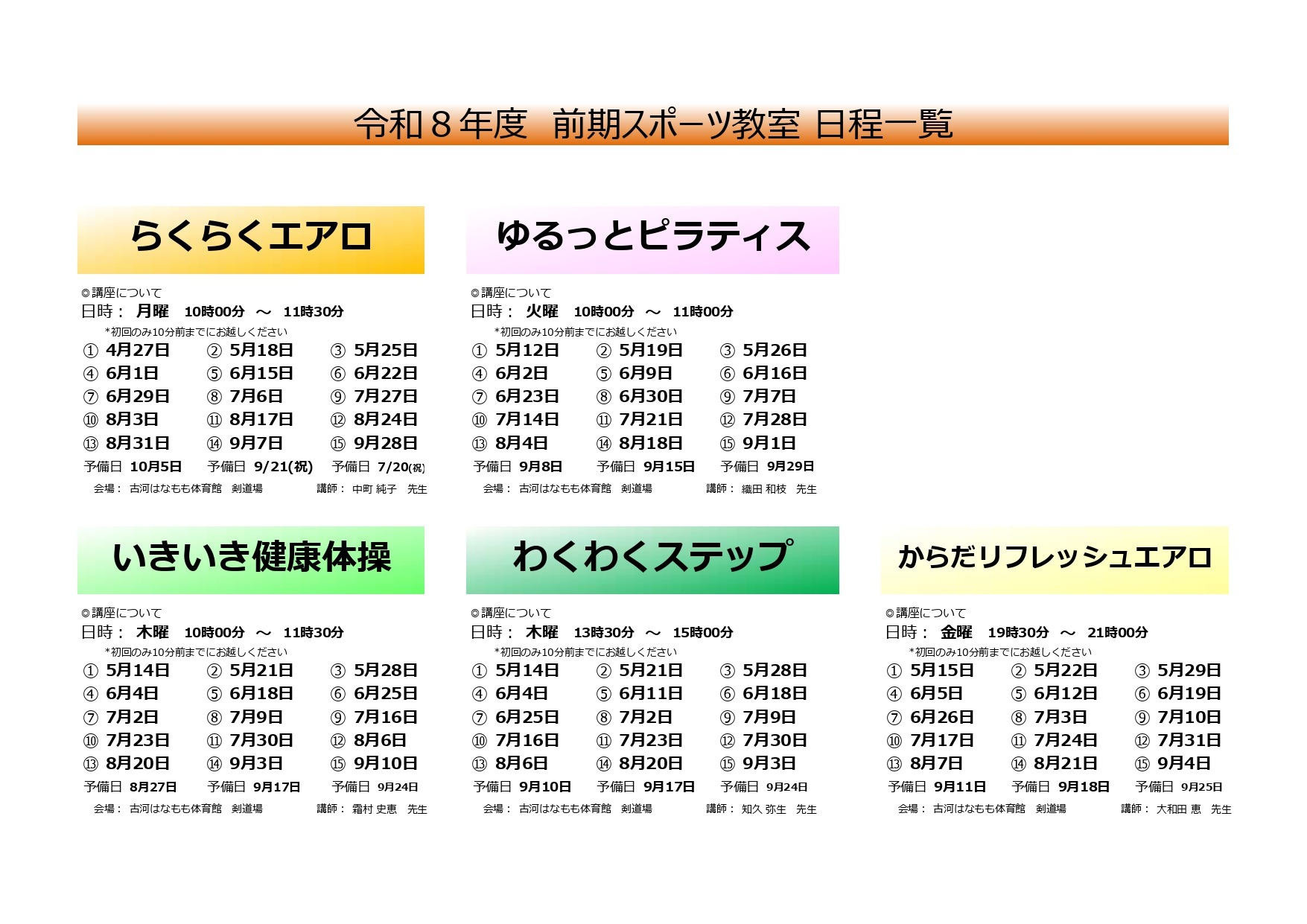 令和８年度　前期スポーツ教室 日程一覧

らくらくエアロ

◎講座について
日時：　月曜　10時00分　～　11時30分
＊初回のみ10分前までにお越しください
① 4月27日　② 5月18日　③ 5月25日
④ 6月1日　⑤ 6月15日　⑥ 6月22日
⑦ 6月29日　⑧ 7月6日　⑨ 7月27日
⑩ 8月3日　⑪ 8月17日　⑫ 8月24日
⑬ 8月31日　⑭ 9月7日　⑮ 9月28日
予備日 10月5日　予備日 9/21(祝)　予備日 7/20(祝)
会場：　古河はなもも体育館　剣道場　講師：　中町 純子　先生

ゆるっとピラティス

◎講座について
日時：　火曜　10時00分　～　11時00分
＊初回のみ10分前までにお越しください
① 5月12日　② 5月19日　③ 5月26日
④ 6月2日　⑤ 6月9日　⑥ 6月16日
⑦ 6月23日　⑧ 6月30日　⑨ 7月7日
⑩ 7月14日　⑪ 7月21日　⑫ 7月28日
⑬ 8月4日　⑭ 8月18日　⑮ 9月1日
予備日 9月8日　予備日 9月15日　予備日 9月29日
会場：　古河はなもも体育館　剣道場　講師：　織田 和枝　先生

いきいき健康体操

◎講座について
日時：　木曜　10時00分　～　11時30分
＊初回のみ10分前までにお越しください
① 5月14日　② 5月21日　③ 5月28日
④ 6月4日　⑤ 6月18日　⑥ 6月25日
⑦ 7月2日　⑧ 7月9日　⑨ 7月16日
⑩ 7月23日　⑪ 7月30日　⑫ 8月6日
⑬ 8月20日　⑭ 9月3日　⑮ 9月10日
予備日 8月27日　予備日 9月17日　予備日 9月24日
会場：　古河はなもも体育館　剣道場　講師：　霜村 史恵　先生

わくわくステップ

◎講座について
日時：　木曜　13時30分　～　15時00分
＊初回のみ10分前までにお越しください
① 5月14日　② 5月21日　③ 5月28日
④ 6月4日　⑤ 6月11日　⑥ 6月18日
⑦ 6月25日　⑧ 7月2日　⑨ 7月9日
⑩ 7月16日　⑪ 7月23日　⑫ 7月30日
⑬ 8月6日　⑭ 8月20日　⑮ 9月3日
予備日 9月10日　予備日 9月17日　予備日 9月24日
会場：　古河はなもも体育館　剣道場　講師：　知久 弥生　先生

からだリフレッシュエアロ

◎講座について
日時：　金曜　19時30分　～　21時00分
＊初回のみ10分前までにお越しください
① 5月15日　② 5月22日　③ 5月29日
④ 6月5日　⑤ 6月12日　⑥ 6月19日
⑦ 6月26日　⑧ 7月3日　⑨ 7月10日
⑩ 7月17日　⑪ 7月24日　⑫ 7月31日
⑬ 8月7日　⑭ 8月21日　⑮ 9月4日
予備日 9月11日　予備日 9月18日　予備日 9月25日
会場：　古河はなもも体育館　剣道場　講師：　大和田 恵　先生